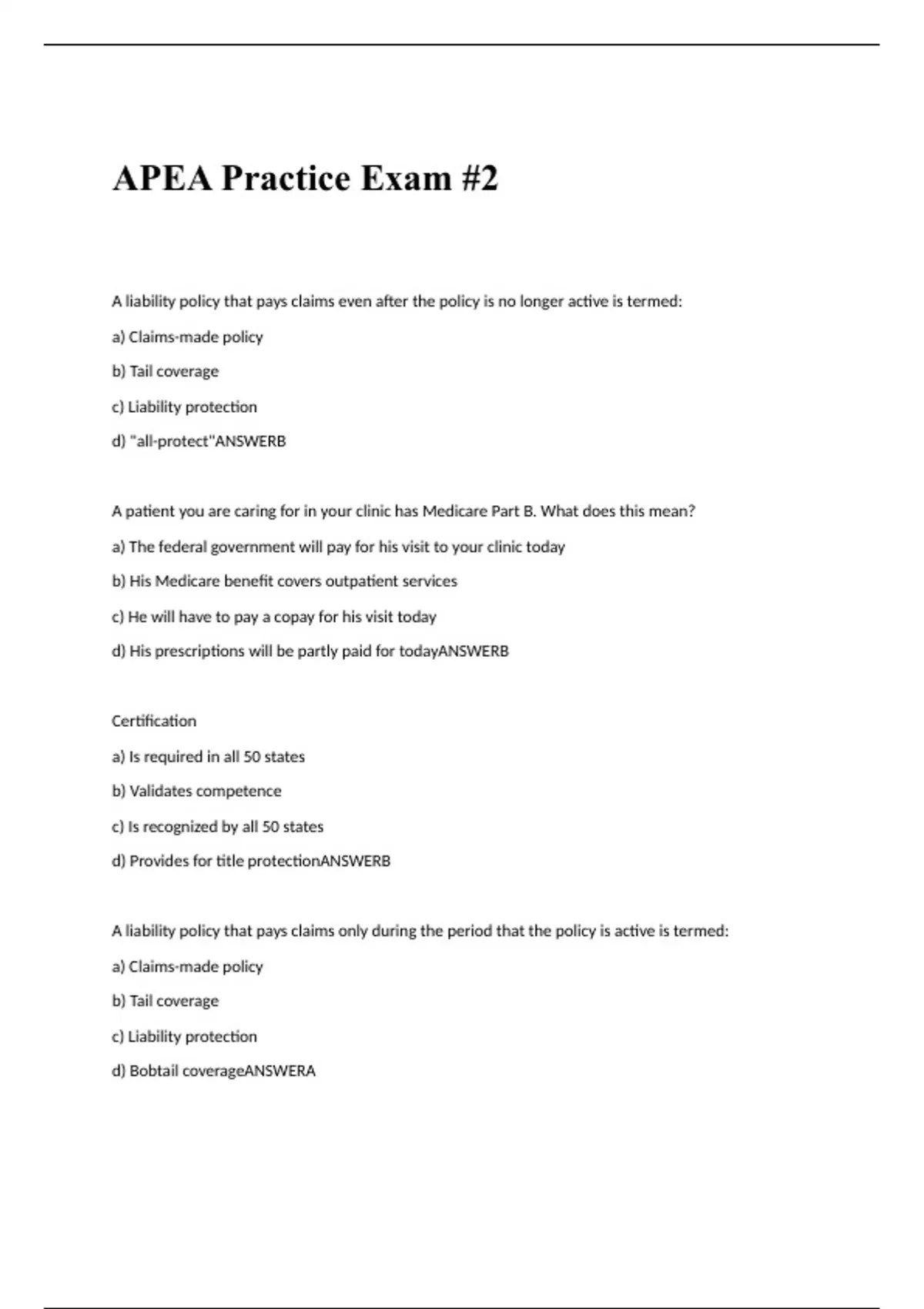 APEA Practice Exam #2

A liability policy that pays claims even after the policy is no longer active is termed:

a) Claims-made policy

b) Tail coverage

c) Liability protection

d) "all-protect"ANSWERB

A patient you are caring for in your clinic has Medicare Part B. What does this mean?

a) The federal government will pay for his visit to your clinic today

b) His Medicare benefit covers outpatient services

c) He will have to pay a copay for his visit today

d) His prescriptions will be partly paid for todayANSWERB

Certification

a) Is required in all 50 states

b) Validates competence

c) Is recognized by all 50 states

d) Provides for title protectionANSWERB

A liability policy that pays claims only during the period that the policy is active is termed:

a) Claims-made policy

b) Tail coverage

c) Liability protection

d) Bobtail coverageANSWERA